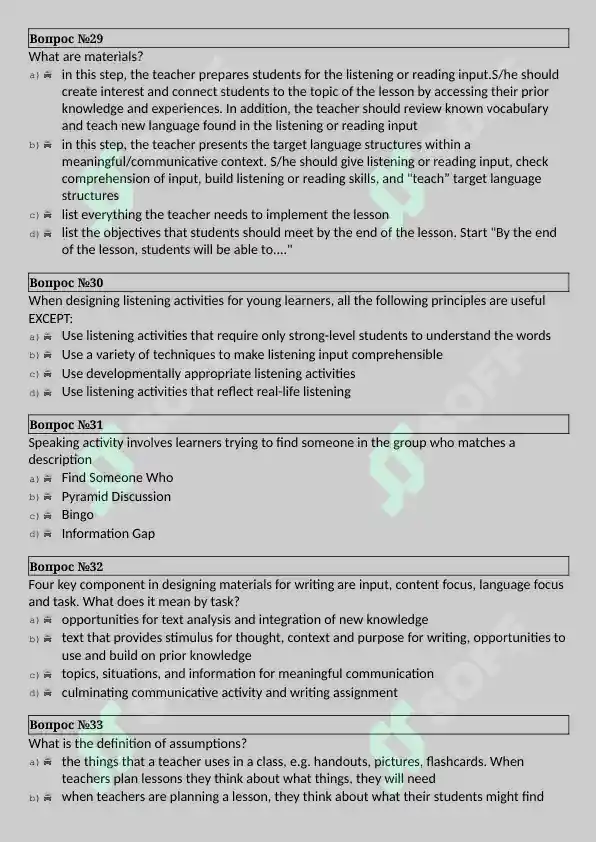 Вопрос №29
What are materials?
a) in this step, the teacher prepares students for the listening or reading input.S/he should create interest and connect students to the topic of the lesson by accessing their prior knowledge and experiences. In addition, the teacher should review known vocabulary and teach new language found in the listening or reading input
b) in this step, the teacher presents the target language structures within a meaningful/communicative context. S/he should give listening or reading input, check comprehension of input, build listening or reading skills, and "teach" target language structures
c) list everything the teacher needs to implement the lesson
d) list the objectives that students should meet by the end of the lesson. Start "By the end of the lesson, students will be able to...."

Вопрос №30
When designing listening activities for young learners, all the following principles are useful EXCEPT:
a) Use listening activities that require only strong-level students to understand the words
b) Use a variety of techniques to make listening input comprehensible
c) Use developmentally appropriate listening activities
d) Use listening activities that reflect real-life listening

Вопрос №31
Speaking activity involves learners trying to find someone in the group who matches a description
a) Find Someone Who
b) Pyramid Discussion
c) Bingo
d) Information Gap

Вопрос №32
Four key component in designing materials for writing are input, content focus, language focus and task. What does it mean by task?
a) opportunities for text analysis and integration of new knowledge
b) text that provides stimulus for thought, context and purpose for writing, opportunities to use and build on prior knowledge
c) topics, situations, and information for meaningful communication
d) culminating communicative activity and writing assignment

Вопрос №33
What is the definition of assumptions?
a) the things that a teacher uses in a class, e.g. handouts, pictures, flashcards. When teachers plan lessons they think about what things, they will need
b) when teachers are planning a lesson, they think about what their students might find